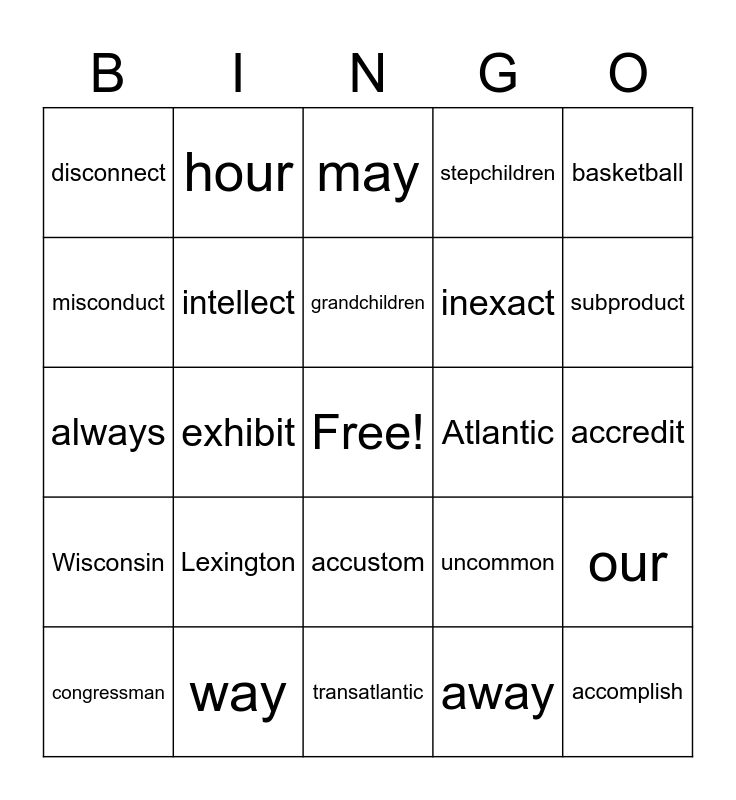 | B | I | N | G | O |
|---|---|---|---|---|
| disconnect | hour | may | stepchildren | basketball |
| misconduct | intellect | grandchildren | inexact | subproduct |
| always | exhibit | Free! | Atlantic | accredit |
| Wisconsin | Lexington | accustom | uncommon | our |
| congressman | way | transatlantic | away | accomplish |